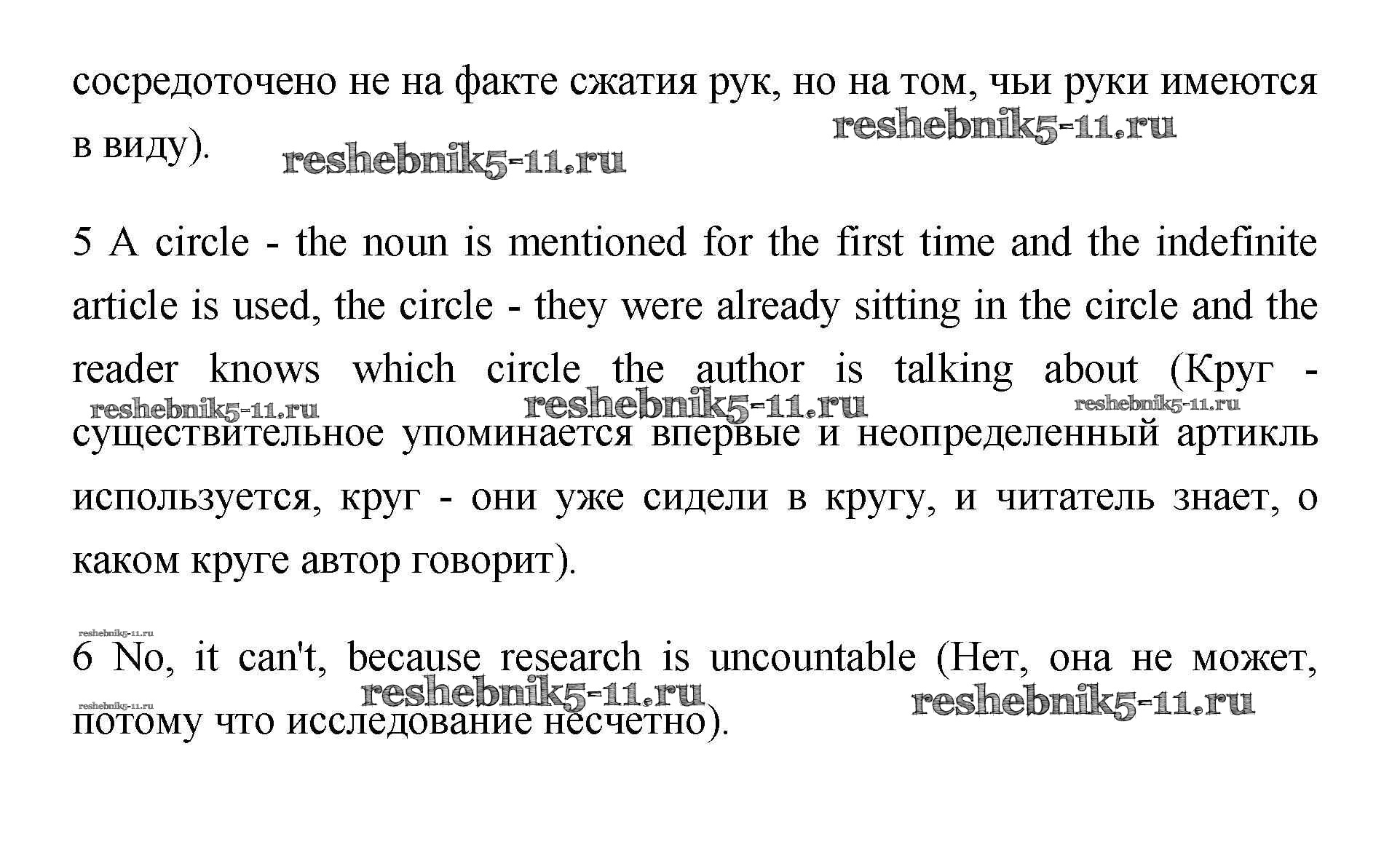 сосредоточено не на факте сжатия рук, но на том, чьи руки имеются в виду).

5 A circle - the noun is mentioned for the first time and the indefinite article is used, the circle - they were already sitting in the circle and the reader knows which circle the author is talking about (Круг - существительное упоминается впервые и неопределенный артикль используется, круг - они уже сидели в кругу, и читатель знает, о каком круге автор говорит).

6 No, it can't, because research is uncountable (Нет, она не может, потому что исследование несчетно).

reshebnik5-11.ru